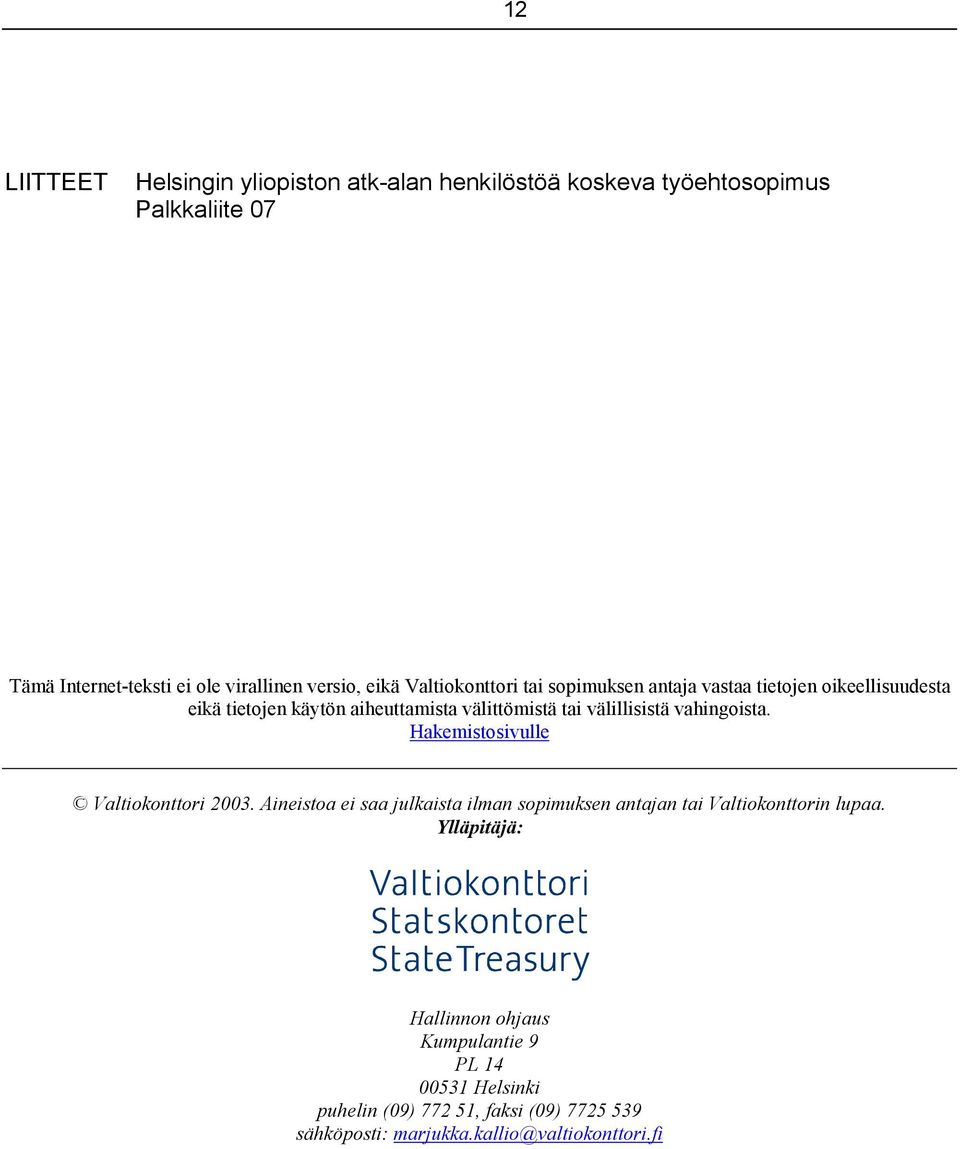 12

LIITTEET Helsingin yliopiston atk-alan henkilöstöä koskeva työehtosopimus
Palkkaliite 07

Tämä Internet-teksti ei ole virallinen versio, eikä Valtiokonttori tai sopimuksen antaja vastaa tietojen oikeellisuudesta eikä tietojen käytön aiheuttamista välittömistä tai välillisistä vahingoista.
Hakemistosivulle

© Valtiokonttori 2003. Aineistoa ei saa julkaista ilman sopimuksen antajan tai Valtiokonttorin lupaa.
Ylläpitäjä:

Valtiokonttori
Statskontoret
StateTreasury

Hallinnon ohjaus
Kumpulantie 9
PL 14
00531 Helsinki
puhelin (09) 772 51, faksi (09) 7725 539
sähköposti: marjukka.kallio@valtiokonttori.fi